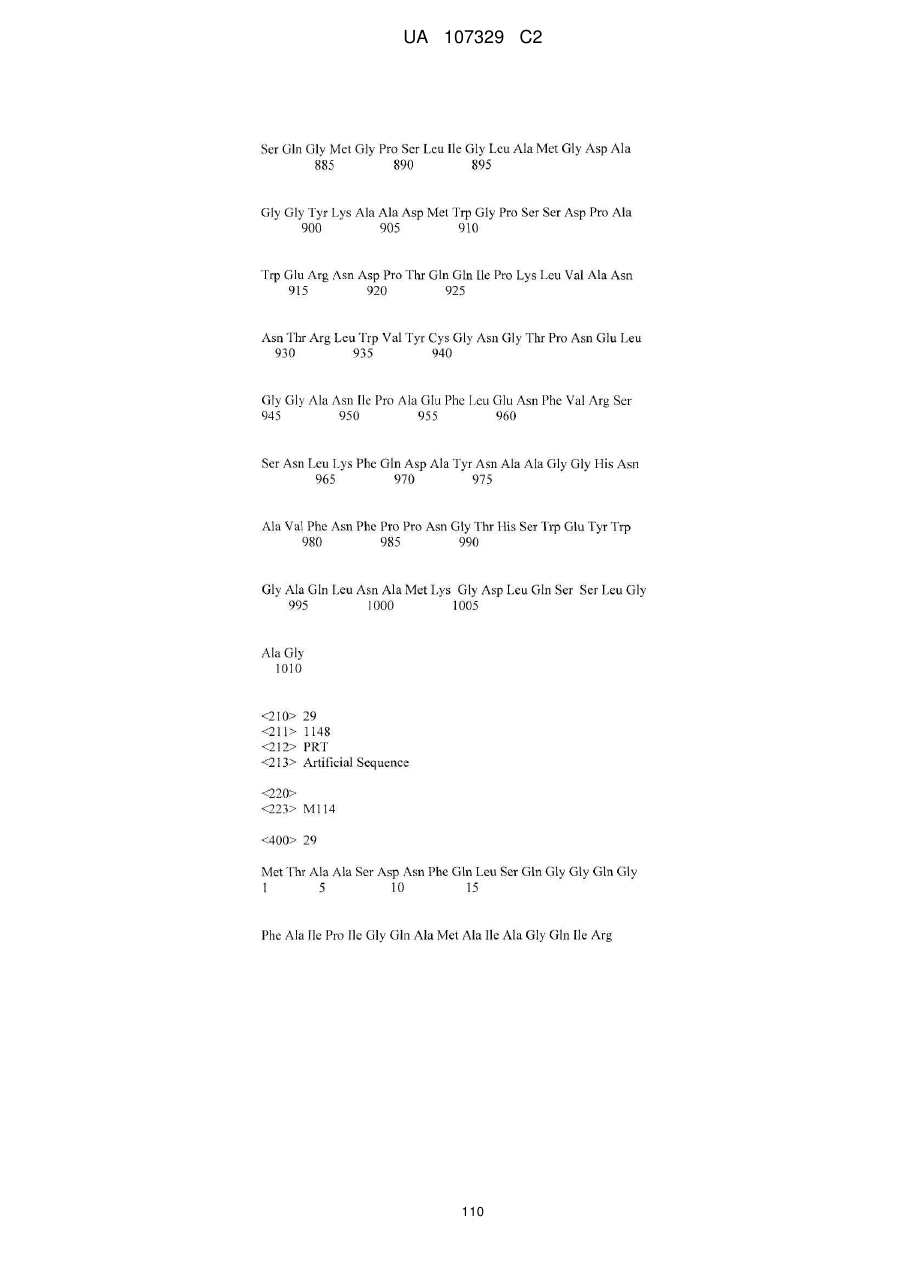 UA 107329 C2

Ser Gln Gly Met Gly Pro Ser Leu Ile Gly Leu Ala Met Gly Asp Ala
885 890 895

Gly Gly Tyr Lys Ala Ala Asp Met Trp Gly Pro Ser Ser Asp Pro Ala
900 905 910

Trp Glu Arg Asn Asp Pro Thr Gln Gln Ile Pro Lys Leu Val Ala Asn
915 920 925

Asn Thr Arg Leu Trp Val Tyr Cys Gly Asn Gly Thr Pro Asn Glu Leu
930 935 940

Gly Gly Ala Asn Ile Pro Ala Glu Phe Leu Glu Asn Phe Val Arg Ser
945 950 955 960

Ser Asn Leu Lys Phe Gln Asp Ala Tyr Asn Ala Ala Gly Gly His Asn
965 970 975

Ala Val Phe Asn Phe Pro Pro Asn Gly Thr His Ser Trp Glu Tyr Trp
980 985 990

Gly Ala Gln Leu Asn Ala Met Lys Gly Asp Leu Gln Ser Ser Leu Gly
995 1000 1005

Ala Gly
1010

<210> 29
<211> 1148
<212> PRT
<213> Artificial Sequence

<220>
<223> M114

<400> 29

Met Thr Ala Ala Ser Asp Asn Phe Gln Leu Ser Gln Gly Gly Gln Gly
1 5 10 15

Phe Ala Ile Pro Ile Gly Gln Ala Met Ala Ile Ala Gly Gln Ile Arg

110